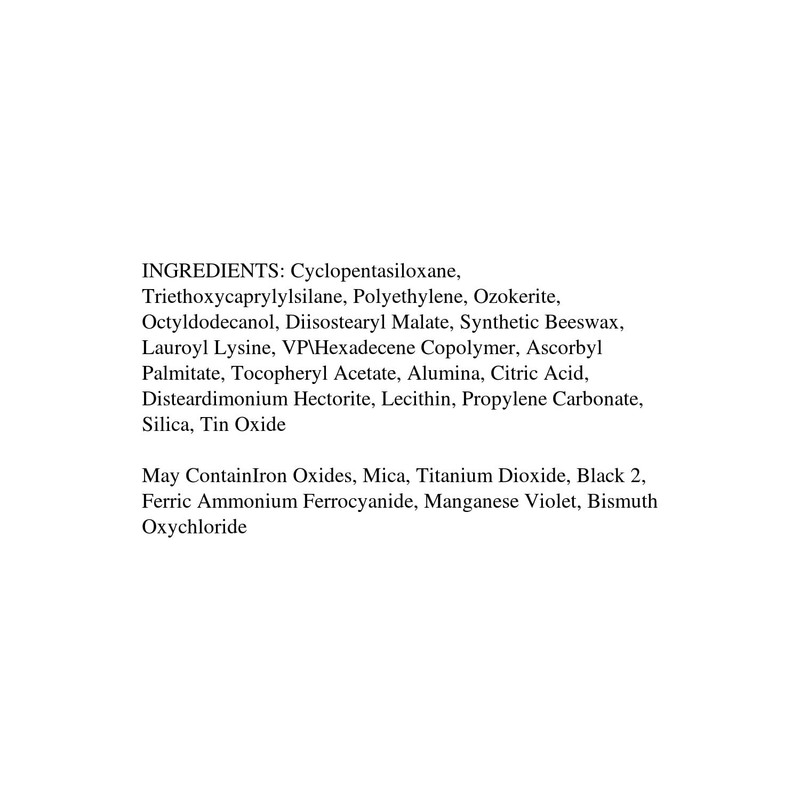 INGREDIENTS: Cyclopentasiloxane, Triethoxycaprylylsilane, Polyethylene, Ozokerite, Octyldodecanol, Diisostearyl Malate, Synthetic Beeswax, Lauroyl Lysine, VP\Hexadecene Copolymer, Ascorbyl Palmitate, Tocopheryl Acetate, Alumina, Citric Acid, Disteardimonium Hectorite, Lecithin, Propylene Carbonate, Silica, Tin Oxide

May ContainIron Oxides, Mica, Titanium Dioxide, Black 2, Ferric Ammonium Ferrocyanide, Manganese Violet, Bismuth Oxychloride